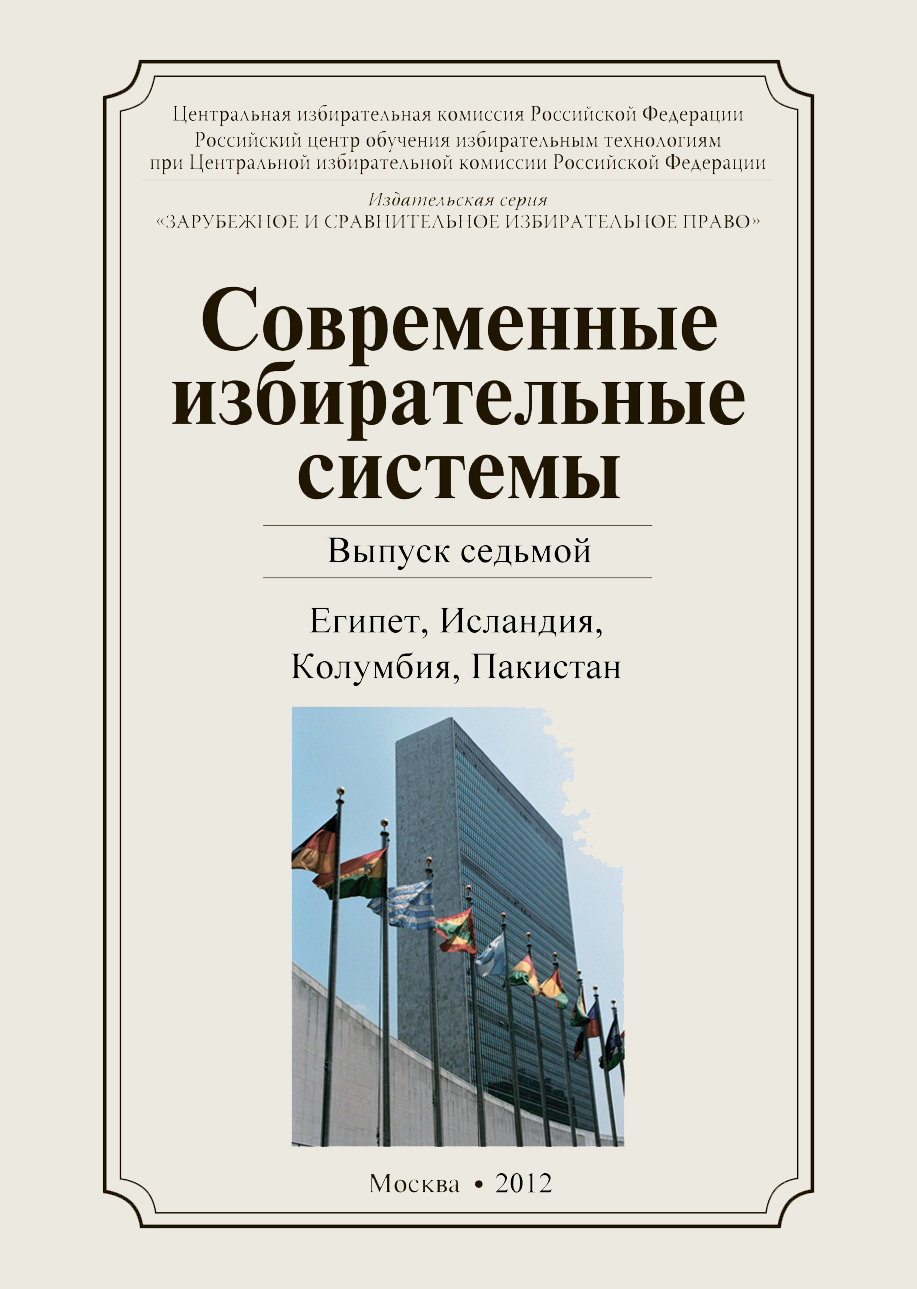 Центральная избирательная комиссия Российской Федерации
Российский центр обучения избирательным технологиям
при Центральной избирательной комиссии Российской Федерации

Издательская серия
«ЗАРУБЕЖНОЕ И СРАВНИТЕЛЬНОЕ ИЗБИРАТЕЛЬНОЕ ПРАВО»

Современные избирательные системы

Выпуск седьмой

Египет, Исландия, Колумбия, Пакистан

Москва • 2012